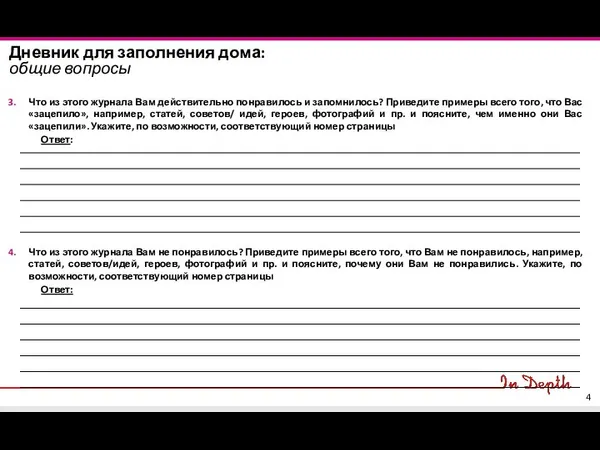 Дневник для заполнения дома:
общие вопросы

3. Что из этого журнала Вам действительно понравилось и запомнилось? Приведите примеры всего того, что Вас «зацепило», например, статей, советов/ идей, героев, фотографий и пр. и поясните, чем именно они Вас «зацепили». Укажите, по возможности, соответствующий номер страницы

Ответ:

4. Что из этого журнала Вам не понравилось? Приведите примеры всего того, что Вам не понравилось, например, статей, советов/идей, героев, фотографий и пр. и поясните, почему они Вам не понравились. Укажите, по возможности, соответствующий номер страницы

Ответ:

In Depth

4